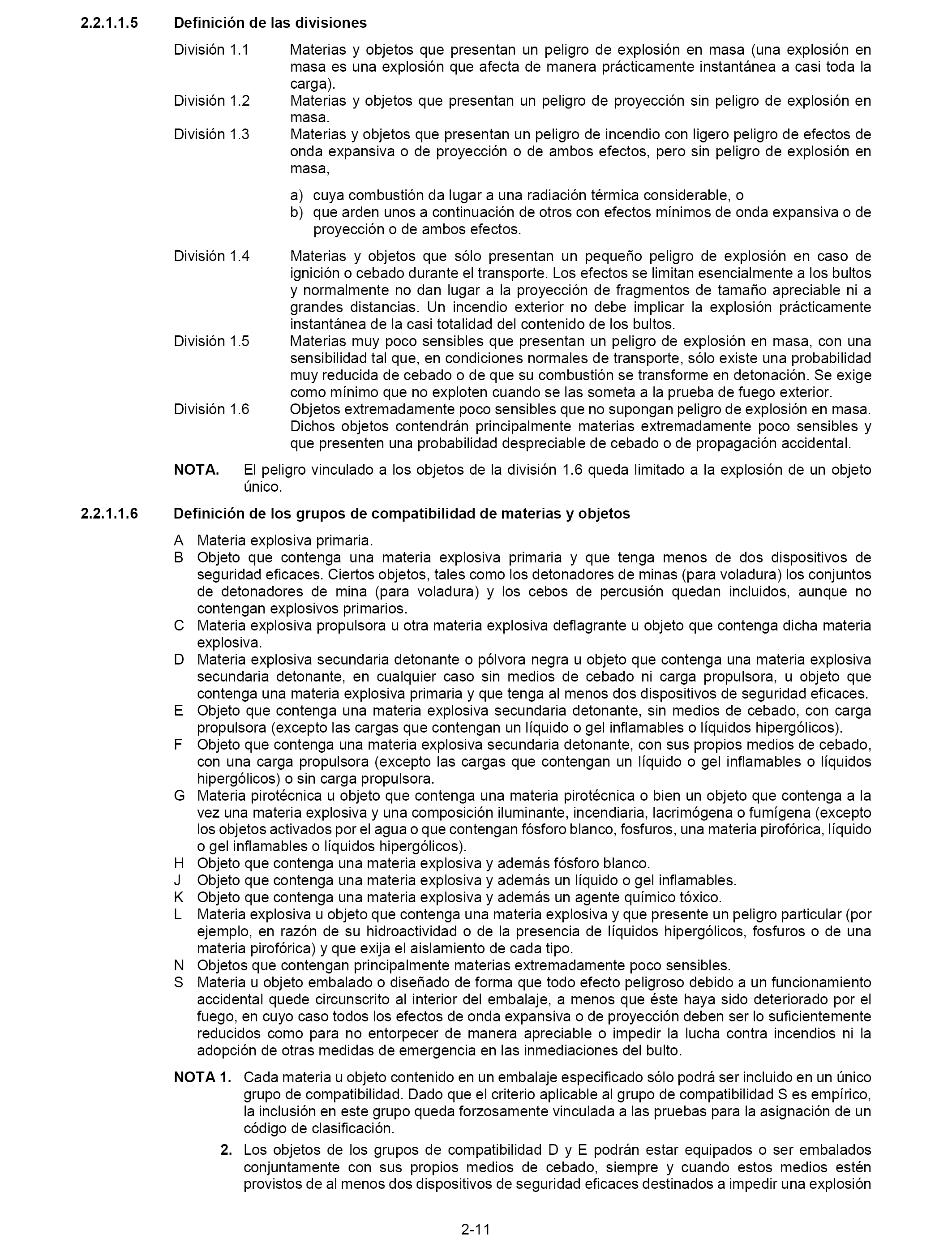 2.2.1.1.5 Definición de las divisiones

División 1.1 Materias y objetos que presentan un peligro de explosión en masa (una explosión en masa es una explosión que afecta de manera prácticamente instantánea a casi toda la carga).

División 1.2 Materias y objetos que presentan un peligro de proyección sin peligro de explosión en masa.

División 1.3 Materias y objetos que presentan un peligro de incendio con ligero peligro de efectos de onda expansiva o de proyección o de ambos efectos, pero sin peligro de explosión en masa,

a) cuya combustión da lugar a una radiación térmica considerable, o
b) que arden unos a continuación de otros con efectos mínimos de onda expansiva o de proyección o de ambos efectos.

División 1.4 Materias y objetos que sólo presentan un pequeño peligro de explosión en caso de ignición o cebado durante el transporte. Los efectos se limitan esencialmente a los bultos y normalmente no dan lugar a la proyección de fragmentos de tamaño apreciable ni a grandes distancias. Un incendio exterior no debe implicar la explosión prácticamente instantánea de la casi totalidad del contenido de los bultos.

División 1.5 Materias muy poco sensibles que presentan un peligro de explosión en masa, con una sensibilidad tal que, en condiciones normales de transporte, sólo existe una probabilidad muy reducida de cebado o de que su combustión se transforme en detonación. Se exige como mínimo que no exploten cuando se las someta a la prueba de fuego exterior.

División 1.6 Objetos extremadamente poco sensibles que no supongan peligro de explosión en masa. Dichos objetos contendrán principalmente materias extremadamente poco sensibles y que presenten una probabilidad despreciable de cebado o de propagación accidental.

NOTA. El peligro vinculado a los objetos de la división 1.6 queda limitado a la explosión de un objeto único.

2.2.1.1.6 Definición de los grupos de compatibilidad de materias y objetos

A Materia explosiva primaria.
B Objeto que contenga una materia explosiva primaria y que tenga menos de dos dispositivos de seguridad eficaces. Ciertos objetos, tales como los detonadores de minas (para voladura) los conjuntos de detonadores de mina (para voladura) y los cebos de percusión quedan incluidos, aunque no contengan explosivos primarios.
C Materia explosiva propulsora u otra materia explosiva deflagrante u objeto que contenga dicha materia explosiva.
D Materia explosiva secundaria detonante o pólvora negra u objeto que contenga una materia explosiva secundaria detonante, en cualquier caso sin medios de cebado ni carga propulsora, u objeto que contenga una materia explosiva primaria y que tenga al menos dos dispositivos de seguridad eficaces.
E Objeto que contenga una materia explosiva secundaria detonante, sin medios de cebado, con carga propulsora (excepto las cargas que contengan un líquido o gel inflamables o líquidos hipergólicos).
F Objeto que contenga una materia explosiva secundaria detonante, con sus propios medios de cebado, con una carga propulsora (excepto las cargas que contengan un líquido o gel inflamables o líquidos hipergólicos) o sin carga propulsora.
G Materia pirotécnica u objeto que contenga una materia pirotécnica o bien un objeto que contenga a la vez una materia explosiva y una composición iluminante, incendiaria, lacrimógena o fumígena (excepto los objetos activados por el agua o que contengan fósforo blanco, fosfuros, una materia pirofórica, líquido o gel inflamables o líquidos hipergólicos).
H Objeto que contenga una materia explosiva y además fósforo blanco.
J Objeto que contenga una materia explosiva y además un líquido o gel inflamables.
K Objeto que contenga una materia explosiva y además un agente químico tóxico.
L Materia explosiva u objeto que contenga una materia explosiva y que presente un peligro particular (por ejemplo, en razón de su hidroactividad o de la presencia de líquidos hipergólicos, fosfuros o de una materia pirofórica) y que exija el aislamiento de cada tipo.
N Objetos que contengan principalmente materias extremadamente poco sensibles.
S Materia u objeto embalado o diseñado de forma que todo efecto peligroso debido a un funcionamiento accidental quede circunscrito al interior del embalaje, a menos que éste haya sido deteriorado por el fuego, en cuyo caso todos los efectos de onda expansiva o de proyección deben ser lo suficientemente reducidos como para no entorpecer de manera apreciable o impedir la lucha contra incendios ni la adopción de otras medidas de emergencia en las inmediaciones del bulto.

NOTA 1. Cada materia u objeto contenido en un embalaje especificado sólo podrá ser incluido en un único grupo de compatibilidad. Dado que el criterio aplicable al grupo de compatibilidad S es empírico, la inclusión en este grupo queda forzosamente vinculada a las pruebas para la asignación de un código de clasificación.

2. Los objetos de los grupos de compatibilidad D y E podrán estar equipados o ser embalados conjuntamente con sus propios medios de cebado, siempre y cuando estos medios estén provistos de al menos dos dispositivos de seguridad eficaces destinados a impedir una explosión

2-11